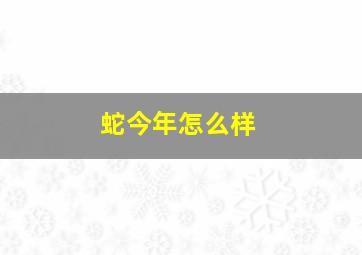 蛇今年怎么样